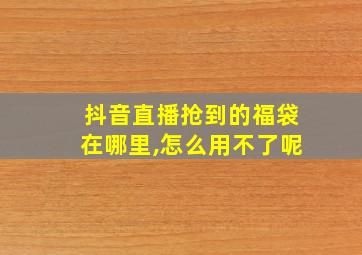 抖音直播抢到的福袋在哪里,怎么用不了呢